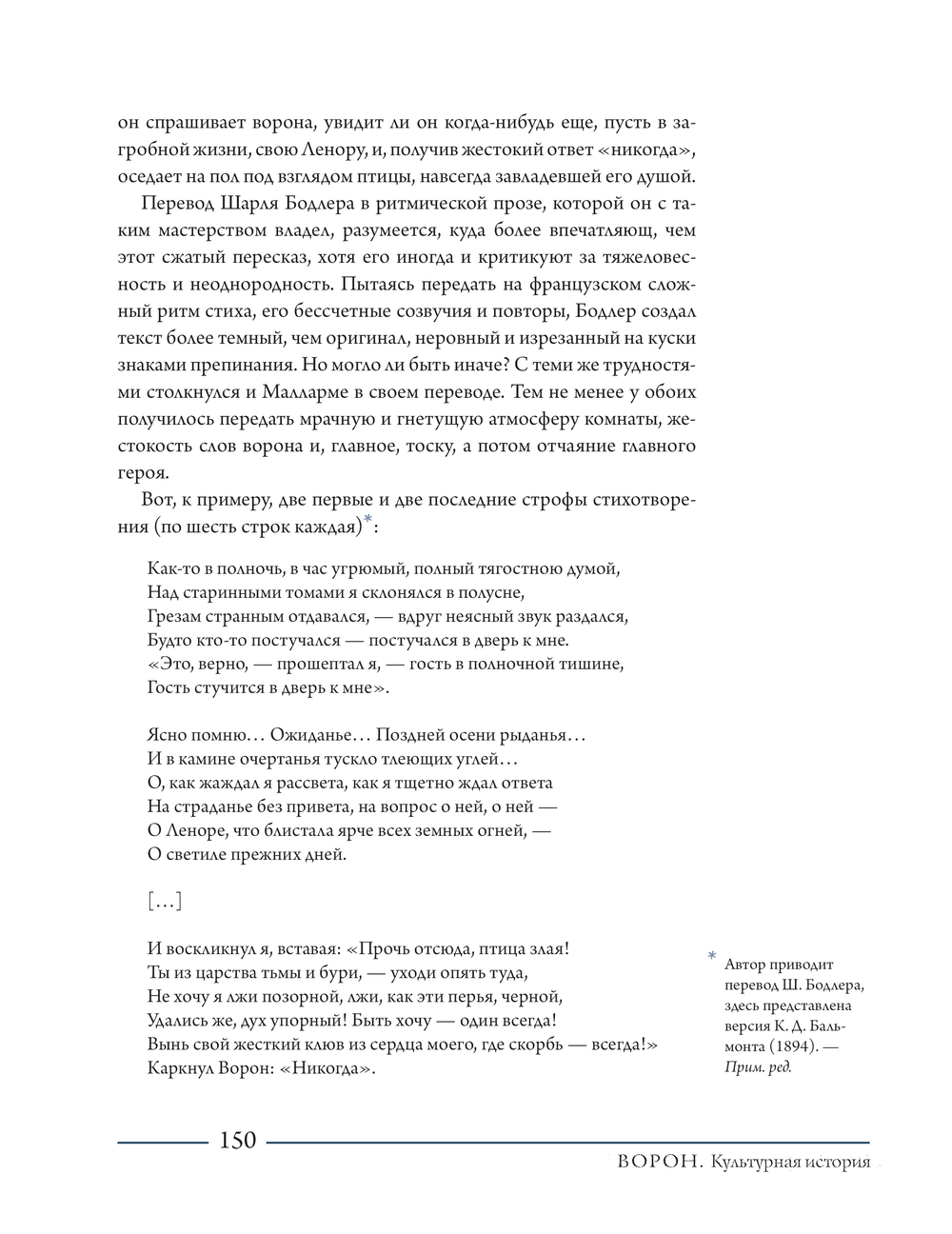 он спрашивает ворона, увидит ли он когда-нибудь еще, пусть в загробной жизни, свою Ленору, и, получив жестокий ответ «никогда», оседает на пол под взглядом птицы, навсегда завладевшей его душой.

Перевод Шарля Бодлера в ритмической прозе, которой он с таким мастерством владел, разумеется, куда более впечатляющ, чем этот сжатый пересказ, хотя его иногда и критикуют за тяжеловесность и неоднородность. Пытаясь передать на французском сложный ритм стиха, его бессчетные созвучия и повторы, Бодлер создал текст более темный, чем оригинал, неровный и изрезанный на куски знаками препинания. Но могло ли быть иначе? С теми же трудностями столкнулся и Малларме в своем переводе. Тем не менее у обоих получилось передать мрачную и гнетущую атмосферу комнаты, жестокость слов ворона и, главное, тоску, а потом отчаяние главного героя.

Вот, к примеру, две первые и две последние строфы стихотворения (по шесть строк каждая)*:

Как-то в полночь, в час угрюмый, полный тягостною думой,
Над старинными томами я склонялся в полусне,
Грезам странным отдавался, — вдруг неясный звук раздался,
Будто кто-то постучался — постучался в дверь ко мне.
«Это, верно, — прошептал я, — гость в полночной тишине,
Гость стучится в дверь ко мне».

Ясно помню… Ожиданье… Поздней осени рыданья…
И в камине очертанья тускло тлеющих углей…
О, как жаждал я рассвета, как я тщетно ждал ответа
На страданье без привета, на вопрос о ней, о ней —
О Леноре, что блистала ярче всех земных огней, —
О светиле прежних дней.

[…]

И воскликнул я, вставая: «Прочь отсюда, птица злая!
Ты из царства тьмы и бури, — уходи опять туда,
Не хочу я лжи позорной, лжи, как эти перья, черной,
Удались же, дух упорный! Быть хочу — один всегда!
Вынь свой жесткий клюв из сердца моего, где скорбь — всегда!»
Каркнул Ворон: «Никогда».

* Автор приводит перевод Ш. Бодлера, здесь представлена версия К. Д. Бальмонта (1894). — Прим. ред.

150

ВОРОН. Культурная история